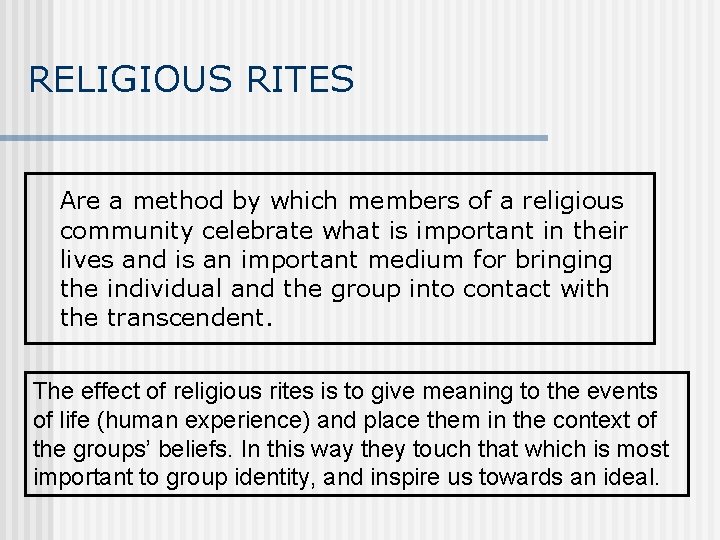 RELIGIOUS RITES

Are a method by which members of a religious community celebrate what is important in their lives and is an important medium for bringing the individual and the group into contact with the transcendent.

The effect of religious rites is to give meaning to the events of life (human experience) and place them in the context of the groups' beliefs. In this way they touch that which is most important to group identity, and inspire us towards an ideal.